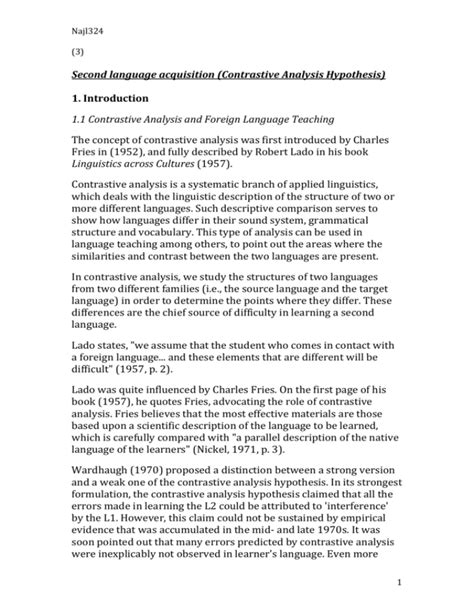 Najl324

(3)

Second language acquisition (Contrastive Analysis Hypothesis)

1. Introduction

1.1 Contrastive Analysis and Foreign Language Teaching

The concept of contrastive analysis was first introduced by Charles Fries in (1952), and fully described by Robert Lado in his book Linguistics across Cultures (1957).

Contrastive analysis is a systematic branch of applied linguistics, which deals with the linguistic description of the structure of two or more different languages. Such descriptive comparison serves to show how languages differ in their sound system, grammatical structure and vocabulary. This type of analysis can be used in language teaching among others, to point out the areas where the similarities and contrast between the two languages are present.

In contrastive analysis, we study the structures of two languages from two different families (i.e., the source language and the target language) in order to determine the points where they differ. These differences are the chief source of difficulty in learning a second language.

Lado states, "we assume that the student who comes in contact with a foreign language... and these elements that are different will be difficult" (1957, p. 2).

Lado was quite influenced by Charles Fries. On the first page of his book (1957), he quotes Fries, advocating the role of contrastive analysis. Fries believes that the most effective materials are those based upon a scientific description of the language to be learned, which is carefully compared with "a parallel description of the native language of the learners" (Nickel, 1971, p. 3).

Wardhaugh (1970) proposed a distinction between a strong version and a weak one of the contrastive analysis hypothesis. In its strongest formulation, the contrastive analysis hypothesis claimed that all the errors made in learning the L2 could be attributed to 'interference' by the L1. However, this claim could not be sustained by empirical evidence that was accumulated in the mid- and late 1970s. It was soon pointed out that many errors predicted by contrastive analysis were inexplicably not observed in learner's language. Even more

1